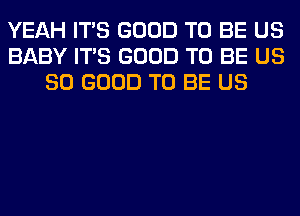 YEAH IT'S GOOD TO BE US
BABY IT'S GOOD TO BE US
SO GOOD TO BE US